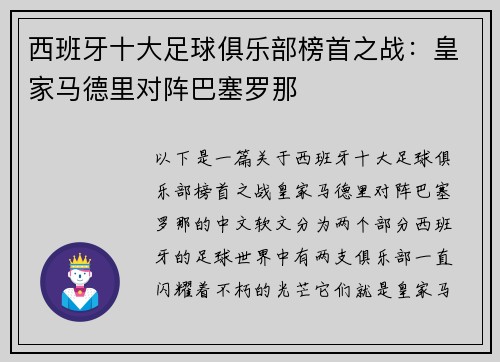 西班牙十大足球俱乐部榜首之战：皇家马德里对阵巴塞罗那

以下是一篇关于西班牙十大足球俱乐部榜首之战皇家马德里对阵巴塞罗那的中文软文分为两个部分西班牙的足球世界中有两支俱乐部一直闪耀着不朽的光芒它们就是皇家马